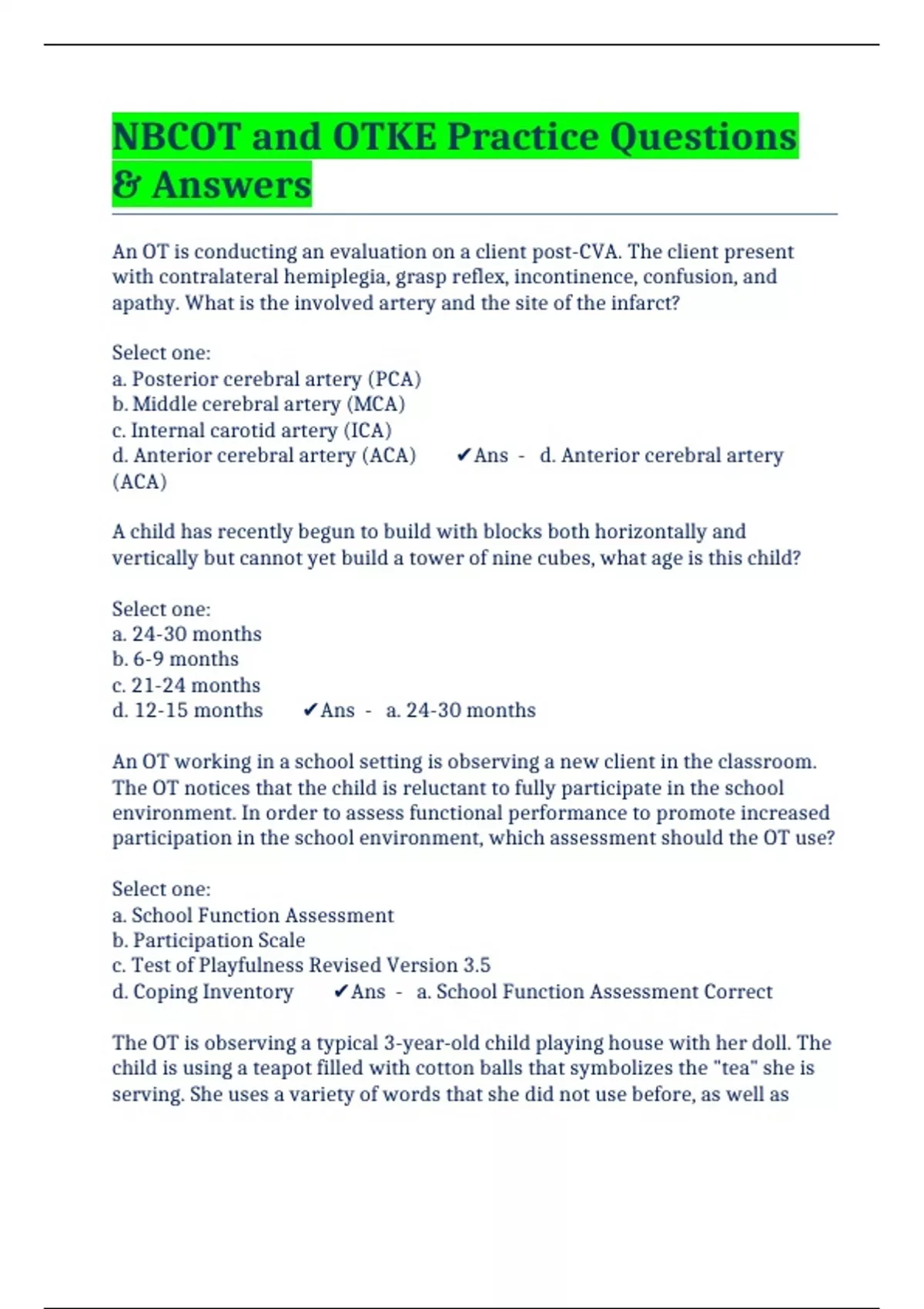 NBCOT and OTKE Practice Questions & Answers

An OT is conducting an evaluation on a client post-CVA. The client present with contralateral hemiplegia, grasp reflex, incontinence, confusion, and apathy. What is the involved artery and the site of the infarct?

Select one:
a. Posterior cerebral artery (PCA)
b. Middle cerebral artery (MCA)
c. Internal carotid artery (ICA)
d. Anterior cerebral artery (ACA) ✔Ans - d. Anterior cerebral artery (ACA)

A child has recently begun to build with blocks both horizontally and vertically but cannot yet build a tower of nine cubes, what age is this child?

Select one:
a. 24-30 months
b. 6-9 months
c. 21-24 months
d. 12-15 months ✔Ans - a. 24-30 months

An OT working in a school setting is observing a new client in the classroom. The OT notices that the child is reluctant to fully participate in the school environment. In order to assess functional performance to promote increased participation in the school environment, which assessment should the OT use?

Select one:
a. School Function Assessment
b. Participation Scale
c. Test of Playfulness Revised Version 3.5
d. Coping Inventory ✔Ans - a. School Function Assessment Correct

The OT is observing a typical 3-year-old child playing house with her doll. The child is using a teapot filled with cotton balls that symbolizes the "tea" she is serving. She uses a variety of words that she did not use before, as well as